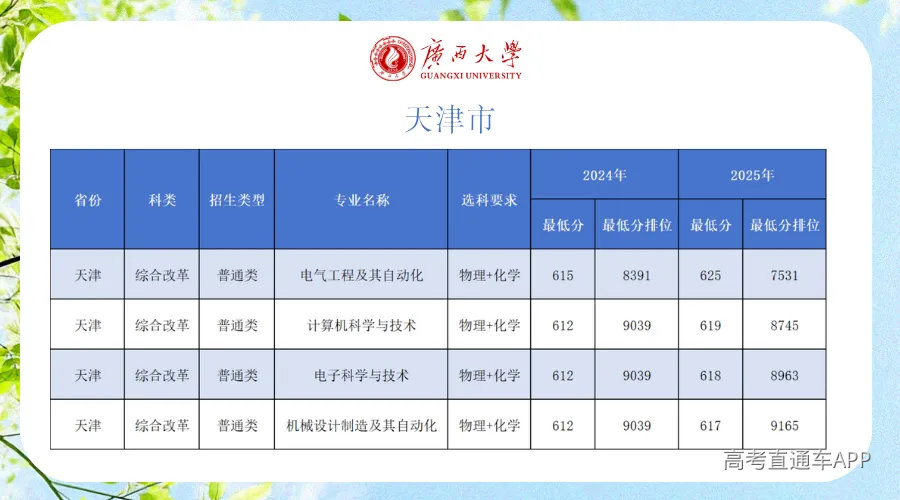 廣西大學
GUANGXI UNIVERSITY

天津市

| 省份 | 科类 | 招生类型 | 专业名称 | 选科要求 | 2024年 最低分 | 2024年 最低分排位 | 2025年 最低分 | 2025年 最低分排位 |
|---|---|---|---|---|---|---|---|---|
| 天津 | 综合改革 | 普通类 | 电气工程及其自动化 | 物理+化学 | 615 | 8391 | 625 | 7531 |
| 天津 | 综合改革 | 普通类 | 计算机科学与技术 | 物理+化学 | 612 | 9039 | 619 | 8745 |
| 天津 | 综合改革 | 普通类 | 电子科学与技术 | 物理+化学 | 612 | 9039 | 618 | 8963 |
| 天津 | 综合改革 | 普通类 | 机械设计制造及其自动化 | 物理+化学 | 612 | 9039 | 617 | 9165 |

高考直通车APP